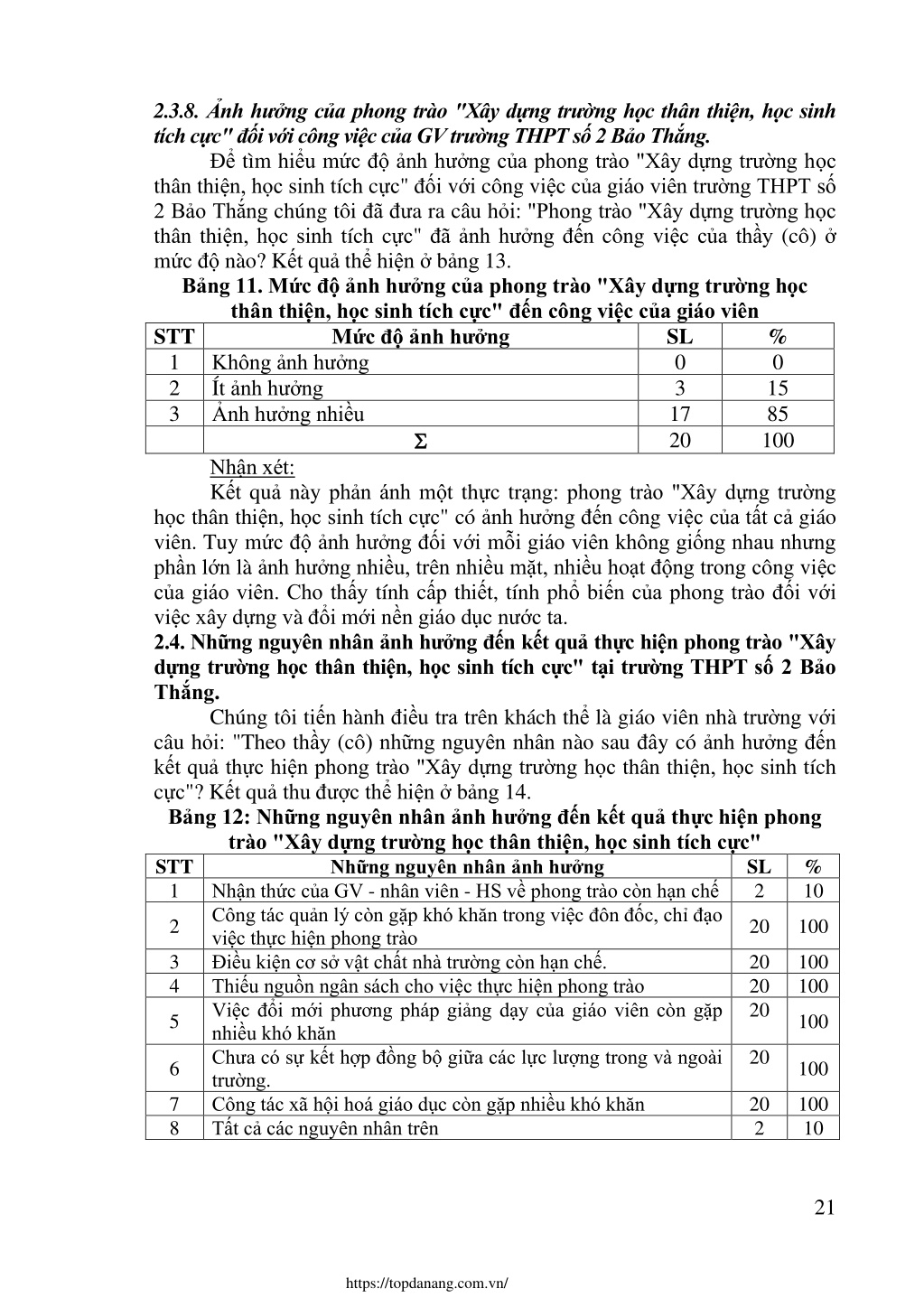 2.3.8. Ảnh hưởng của phong trào "Xây dựng trường học thân thiện, học sinh tích cực" đối với công việc của GV trường THPT số 2 Bảo Thắng.

Để tìm hiểu mức độ ảnh hưởng của phong trào "Xây dựng trường học thân thiện, học sinh tích cực" đối với công việc của giáo viên trường THPT số 2 Bảo Thắng chúng tôi đã đưa ra câu hỏi: "Phong trào "Xây dựng trường học thân thiện, học sinh tích cực" đã ảnh hưởng đến công việc của thầy (cô) ở mức độ nào? Kết quả thể hiện ở bảng 13.

Bảng 11. Mức độ ảnh hưởng của phong trào "Xây dựng trường học thân thiện, học sinh tích cực" đến công việc của giáo viên

| STT | Mức độ ảnh hưởng | SL | % |
|---|---|---|---|
| 1 | Không ảnh hưởng | 0 | 0 |
| 2 | Ít ảnh hưởng | 3 | 15 |
| 3 | Ảnh hưởng nhiều | 17 | 85 |
|  | $\Sigma$ | 20 | 100 |

Nhận xét:

Kết quả này phản ánh một thực trạng: phong trào "Xây dựng trường học thân thiện, học sinh tích cực" có ảnh hưởng đến công việc của tất cả giáo viên. Tuy mức độ ảnh hưởng đối với mỗi giáo viên không giống nhau nhưng phần lớn là ảnh hưởng nhiều, trên nhiều mặt, nhiều hoạt động trong công việc của giáo viên. Cho thấy tính cấp thiết, tính phổ biến của phong trào đối với việc xây dựng và đổi mới nền giáo dục nước ta.

2.4. Những nguyên nhân ảnh hưởng đến kết quả thực hiện phong trào "Xây dựng trường học thân thiện, học sinh tích cực" tại trường THPT số 2 Bảo Thắng.

Chúng tôi tiến hành điều tra trên khách thể là giáo viên nhà trường với câu hỏi: "Theo thầy (cô) những nguyên nhân nào sau đây có ảnh hưởng đến kết quả thực hiện phong trào "Xây dựng trường học thân thiện, học sinh tích cực"? Kết quả thu được thể hiện ở bảng 14.

Bảng 12: Những nguyên nhân ảnh hưởng đến kết quả thực hiện phong trào "Xây dựng trường học thân thiện, học sinh tích cực"

| STT | Những nguyên nhân ảnh hưởng | SL | % |
|---|---|---|---|
| 1 | Nhận thức của GV - nhân viên - HS về phong trào còn hạn chế | 2 | 10 |
| 2 | Công tác quản lý còn gặp khó khăn trong việc đôn đốc, chỉ đạo việc thực hiện phong trào | 20 | 100 |
| 3 | Điều kiện cơ sở vật chất nhà trường còn hạn chế. | 20 | 100 |
| 4 | Thiếu nguồn ngân sách cho việc thực hiện phong trào | 20 | 100 |
| 5 | Việc đổi mới phương pháp giảng dạy của giáo viên còn gặp nhiều khó khăn | 20 | 100 |
| 6 | Chưa có sự kết hợp đồng bộ giữa các lực lượng trong và ngoài trường. | 20 | 100 |
| 7 | Công tác xã hội hoá giáo dục còn gặp nhiều khó khăn | 20 | 100 |
| 8 | Tất cả các nguyên nhân trên | 2 | 10 |

21

https://topdanang.com.vn/